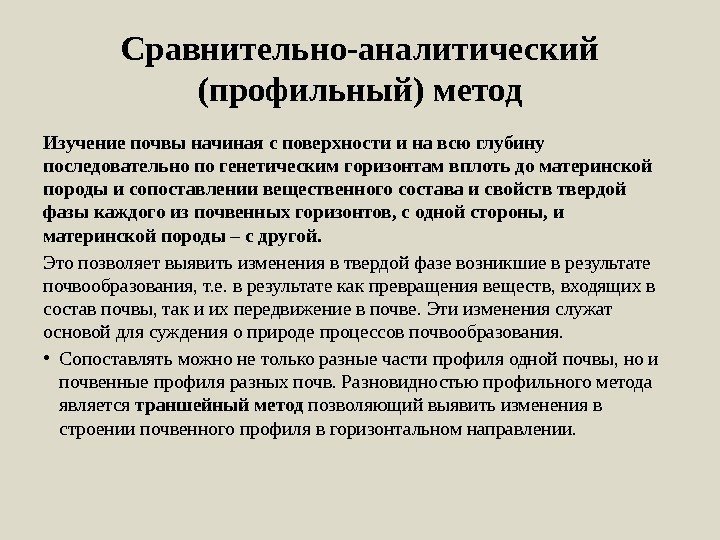 Сравнительно-аналитический (профильный) метод

Изучение почвы начиная с поверхности и на всю глубину последовательно по генетическим горизонтам вплоть до материнской породы и сопоставлении вещественного состава и свойств твердой фазы каждого из почвенных горизонтов, с одной стороны, и материнской породы – с другой.

Это позволяет выявить изменения в твердой фазе возникшие в результате почвообразования, т.е. в результате как превращения веществ, входящих в состав почвы, так и их передвижение в почве. Эти изменения служат основой для суждения о природе процессов почвообразования.

• Сопоставлять можно не только разные части профиля одной почвы, но и почвенные профиля разных почв. Разновидностью профильного метода является траншейный метод позволяющий выявить изменения в строении почвенного профиля в горизонтальном направлении.